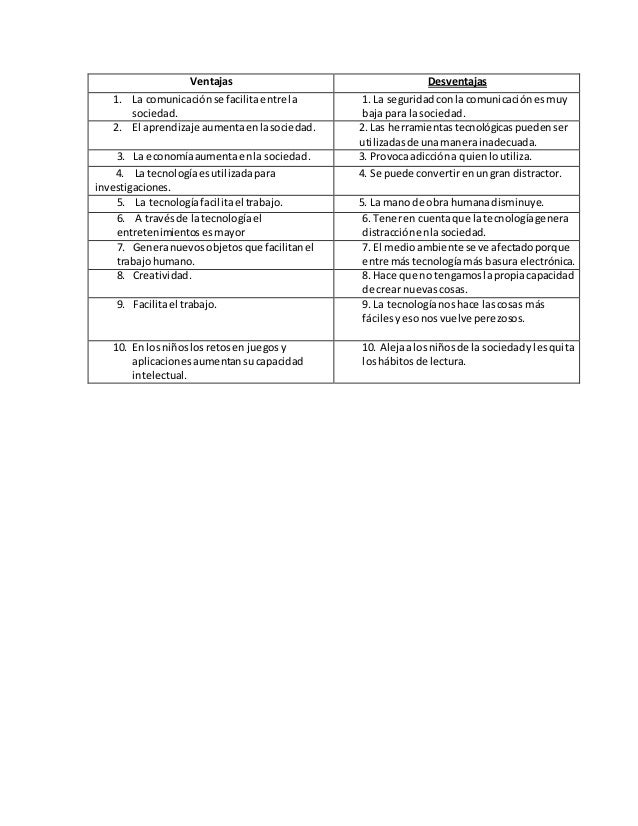 | Ventajas | Desventajas |
|---|---|
| 1. La comunicación se facilita entre la sociedad. | 1. La seguridad con la comunicación es muy baja para la sociedad. |
| 2. El aprendizaje aumenta en la sociedad. | 2. Las herramientas tecnológicas pueden ser utilizadas de una manera inadecuada. |
| 3. La economía aumenta en la sociedad. | 3. Provoca adicción a quien lo utiliza. |
| 4. La tecnología es utilizada para investigaciones. | 4. Se puede convertir en un gran distractor. |
| 5. La tecnología facilita el trabajo. | 5. La mano de obra humana disminuye. |
| 6. A través de la tecnología el entretenimientos es mayor | 6. Tener en cuenta que la tecnología genera distracción en la sociedad. |
| 7. Genera nuevos objetos que facilitan el trabajo humano. | 7. El medio ambiente se ve afectado porque entre más tecnología más basura electrónica. |
| 8. Creatividad. | 8. Hace que no tengamos la propia capacidad de crear nuevas cosas. |
| 9. Facilita el trabajo. | 9. La tecnología nos hace las cosas más fáciles y eso nos vuelve perezosos. |
| 10. En los niños los retos en juegos y aplicaciones aumentan su capacidad intelectual. | 10. Aleja a los niños de la sociedad y les quita los hábitos de lectura. |